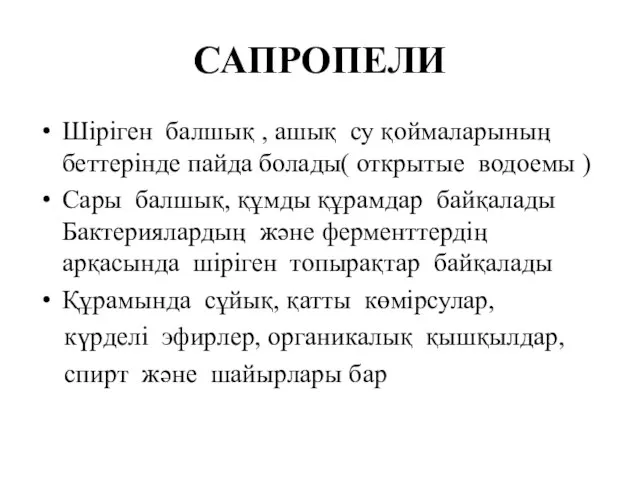 САПРОПЕЛИ

• Шіріген балшық , ашық су қоймаларының беттерінде пайда болады( открытые водоемы )

• Сары балшық, құмды құрамдар байқалады Бактериялардың және ферменттердің арқасында шіріген топырақтар байқалады

• Құрамында сұйық, қатты көмірсулар, күрделі эфирлер, органикалық қышқылдар, спирт және шайырлары бар